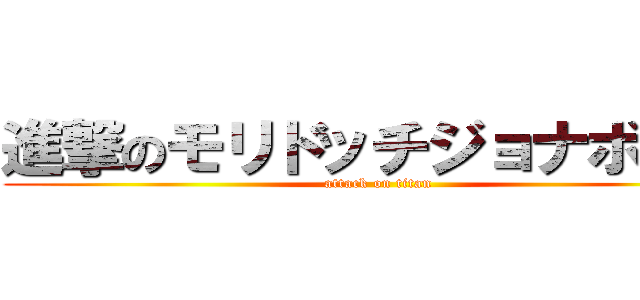 進撃のモリドッチジョナボ

attack on titan